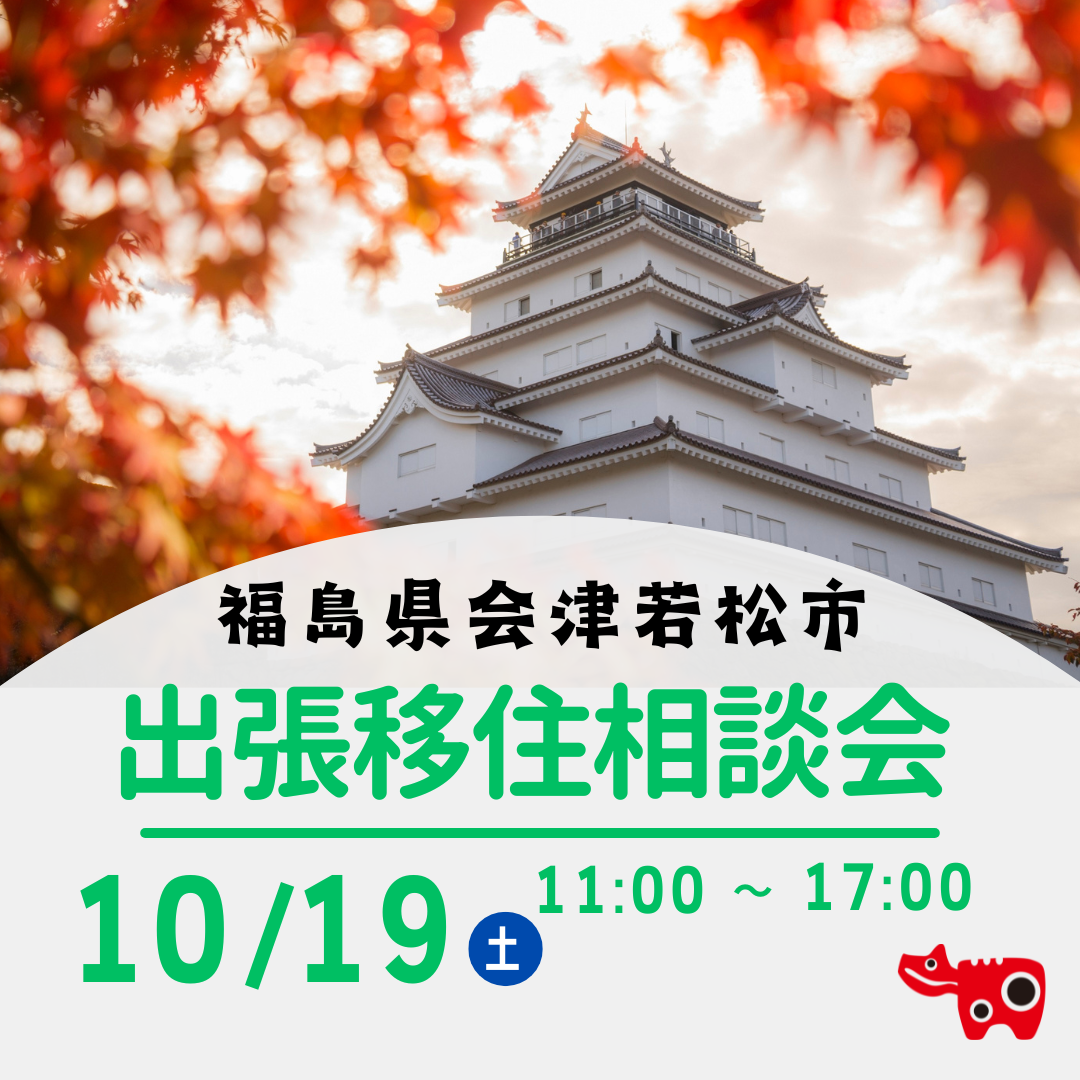 福島県会津若松市

出張移住相談会

10/19 土 11:00 ~ 17:00